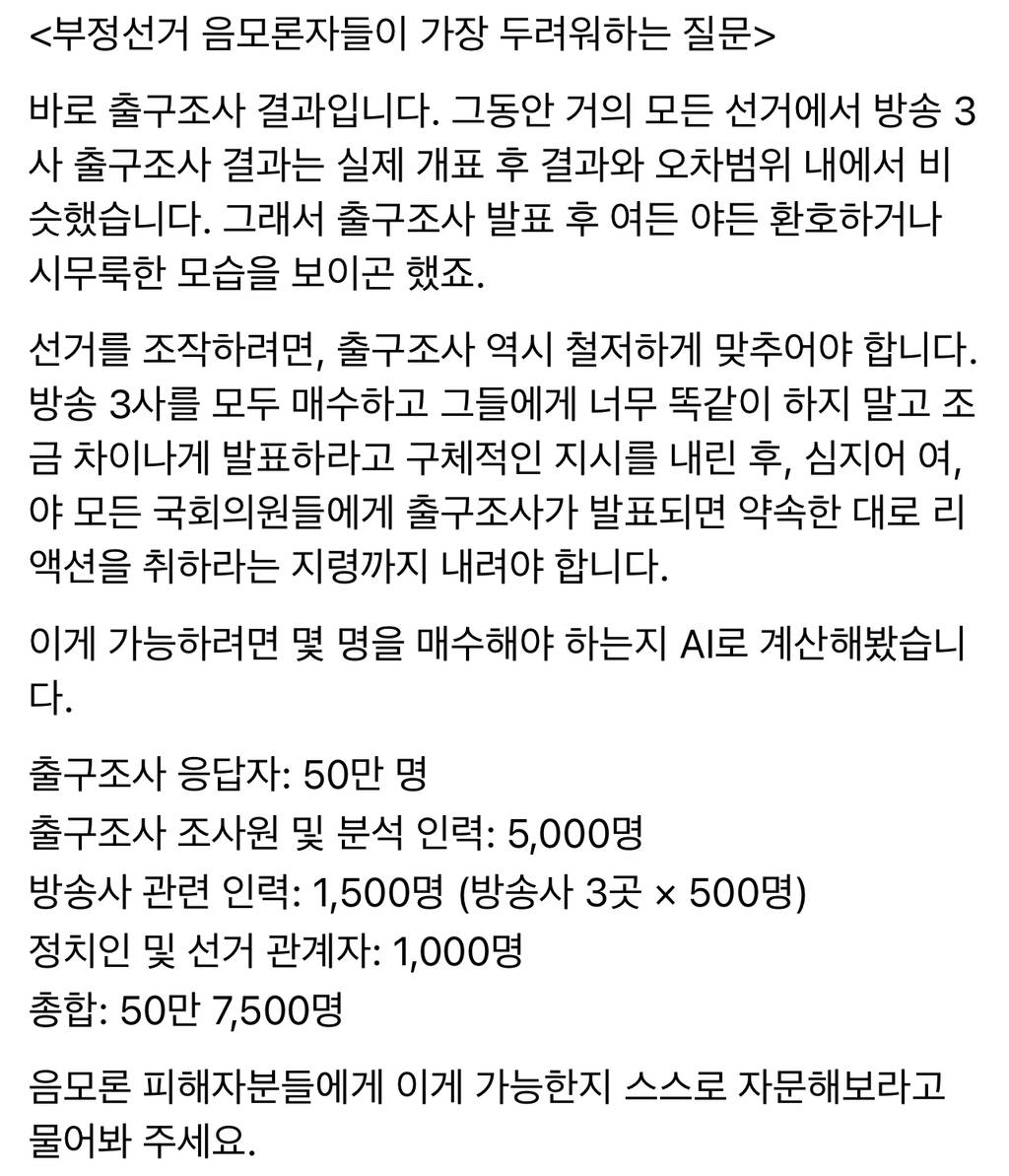 <부정선거 음모론자들이 가장 두려워하는 질문>

바로 출구조사 결과입니다. 그동안 거의 모든 선거에서 방송 3사 출구조사 결과는 실제 개표 후 결과와 오차범위 내에서 비슷했습니다. 그래서 출구조사 발표 후 여든 야든 환호하거나 시무룩한 모습을 보이곤 했죠.

선거를 조작하려면, 출구조사 역시 철저하게 맞추어야 합니다. 방송 3사를 모두 매수하고 그들에게 너무 똑같이 하지 말고 조금 차이나게 발표하라고 구체적인 지시를 내린 후, 심지어 여, 야 모든 국회의원들에게 출구조사가 발표되면 약속한 대로 리액션을 취하라는 지령까지 내려야 합니다.

이게 가능하려면 몇 명을 매수해야 하는지 AI로 계산해봤습니다.

출구조사 응답자: 50만 명
출구조사 조사원 및 분석 인력: 5,000명
방송사 관련 인력: 1,500명 (방송사 3곳 × 500명)
정치인 및 선거 관계자: 1,000명
총합: 50만 7,500명

음모론 피해자분들에게 이게 가능한지 스스로 자문해보라고 물어봐 주세요.